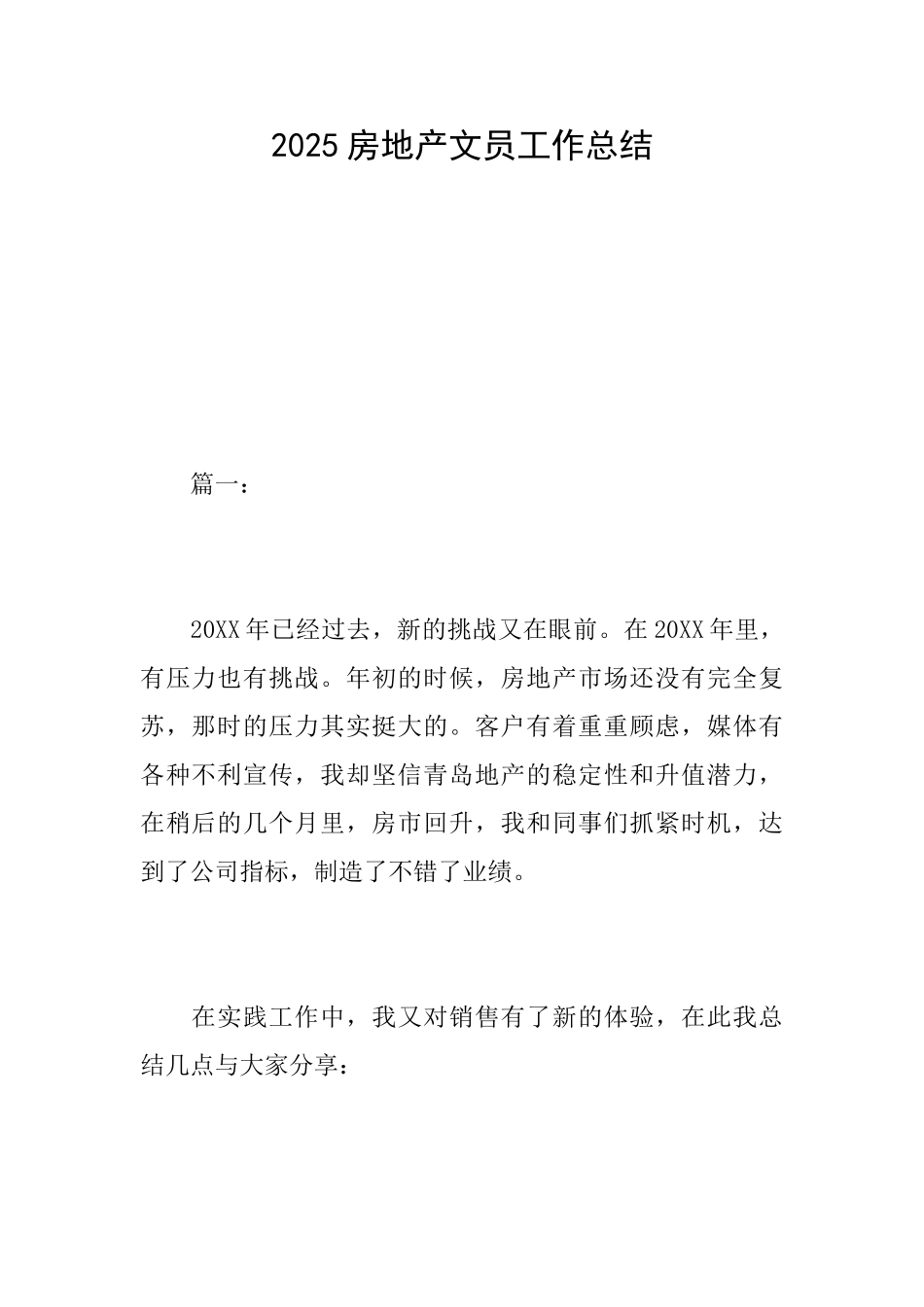 2025 房地产文员工作总结

篇一：

20XX 年已经过去，新的挑战又在眼前。在 20XX 年里，有压力也有挑战。年初的时候，房地产市场还没有完全复苏，那时的压力其实挺大的。客户有着重重顾虑，媒体有各种不利宣传，我却坚信青岛地产的稳定性和升值潜力，在稍后的几个月里，房市回升，我和同事们抓紧时机，达到了公司指标，制造了不错了业绩。

在实践工作中，我又对销售有了新的体验，在此我总结几点与大家分享：